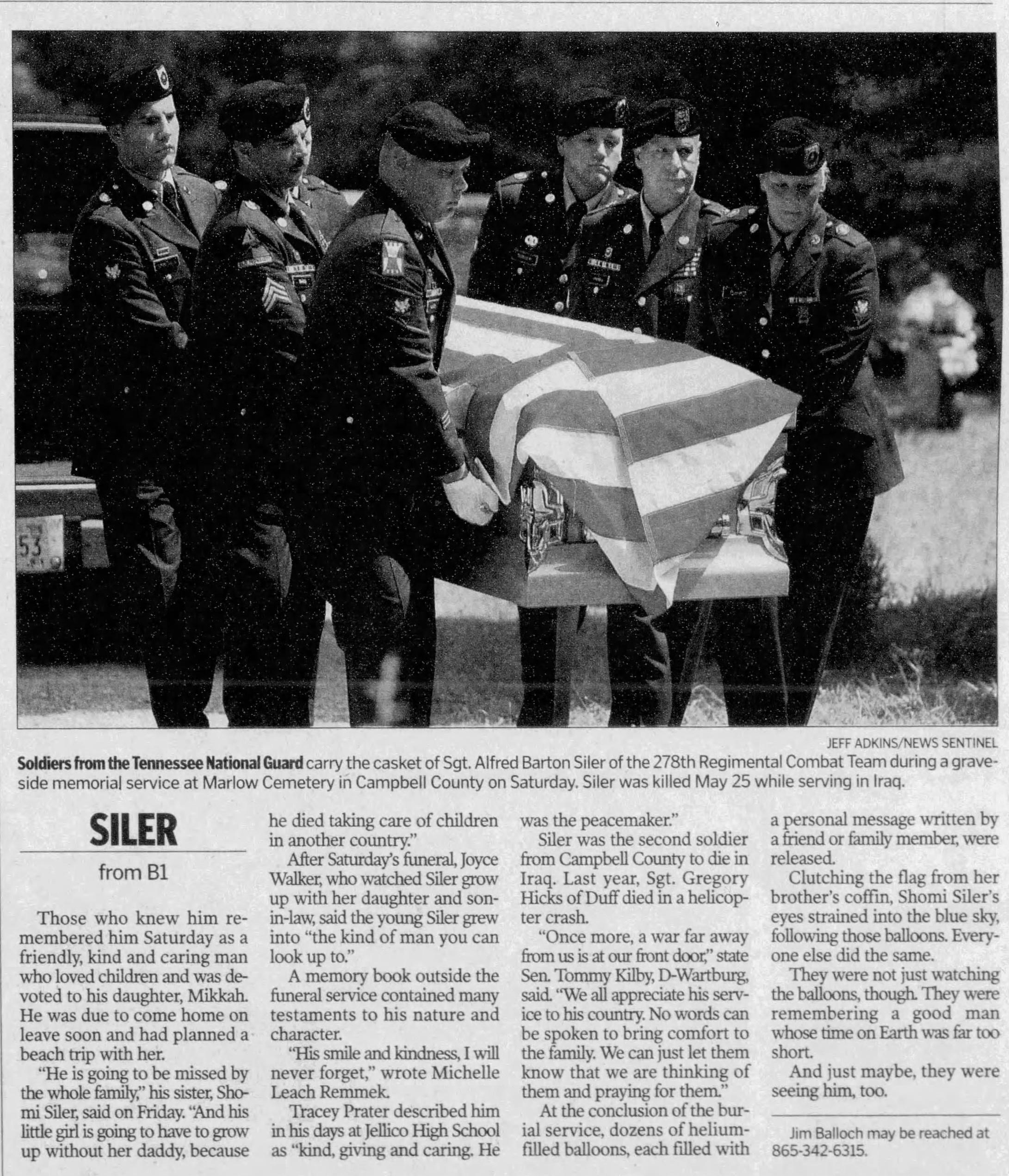 JEFF ADKINS/NEWS SENTINEL

Soldiers from the Tennessee National Guard carry the casket of Sgt. Alfred Barton Siler of the 278th Regimental Combat Team during a graveside memorial service at Marlow Cemetery in Campbell County on Saturday. Siler was killed May 25 while serving in Iraq.

SILER

from B1

Those who knew him remembered him Saturday as a friendly, kind and caring man who loved children and was devoted to his daughter, Mikkah. He was due to come home on leave soon and had planned a beach trip with her.

"He is going to be missed by the whole family," his sister, Shomi Siler, said on Friday. "And his little girl is going to have to grow up without her daddy, because he died taking care of children in another country."

After Saturday's funeral, Joyce Walker, who watched Siler grow up with her daughter and son-in-law, said the young Siler grew into "the kind of man you can look up to."

A memory book outside the funeral service contained many testaments to his nature and character.

"His smile and kindness, I will never forget," wrote Michelle Leach Remmek.

Tracey Prater described him in his days at Jellico High School as "kind, giving and caring. He was the peacemaker."

Siler was the second soldier from Campbell County to die in Iraq. Last year, Sgt. Gregory Hicks of Duff died in a helicopter crash.

"Once more, a war far away from us is at our front door," state Sen. Tommy Kilby, D-Wartburg, said. "We all appreciate his service to his country. No words can be spoken to bring comfort to the family. We can just let them know that we are thinking of them and praying for them."

At the conclusion of the burial service, dozens of helium-filled balloons, each filled with a personal message written by a friend or family member, were released.

Clutching the flag from her brother's coffin, Shomi Siler's eyes strained into the blue sky, following those balloons. Everyone else did the same.

They were not just watching the balloons, though. They were remembering a good man whose time on Earth was far too short.

And just maybe, they were seeing him, too.

Jim Balloch may be reached at 865-342-6315.